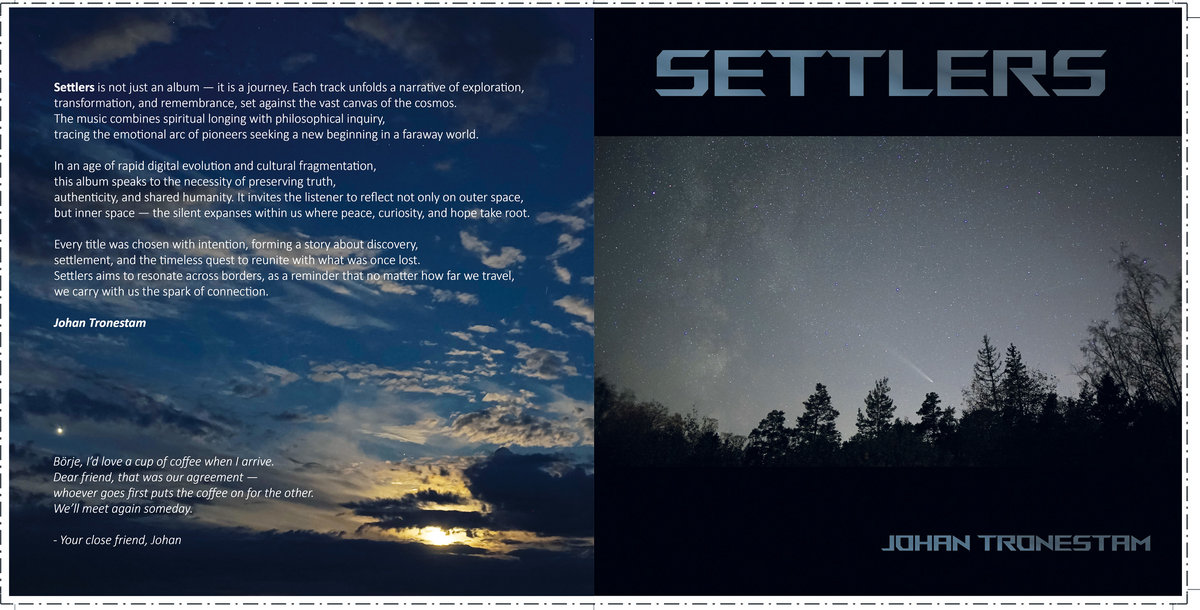 Settlers is not just an album — it is a journey. Each track unfolds a narrative of exploration, transformation, and remembrance, set against the vast canvas of the cosmos. The music combines spiritual longing with philosophical inquiry, tracing the emotional arc of pioneers seeking a new beginning in a faraway world.

In an age of rapid digital evolution and cultural fragmentation, this album speaks to the necessity of preserving truth, authenticity, and shared humanity. It invites the listener to reflect not only on outer space, but inner space — the silent expanses within us where peace, curiosity, and hope take root.

Every title was chosen with intention, forming a story about discovery, settlement, and the timeless quest to reunite with what was once lost. Settlers aims to resonate across borders, as a reminder that no matter how far we travel, we carry with us the spark of connection.

Johan Tronestam

Börje, I'd love a cup of coffee when I arrive.
Dear friend, that was our agreement —
whoever goes first puts the coffee on for the other.
We'll meet again someday.

- Your close friend, Johan

SETTLERS

JOHAN TRONESTAM